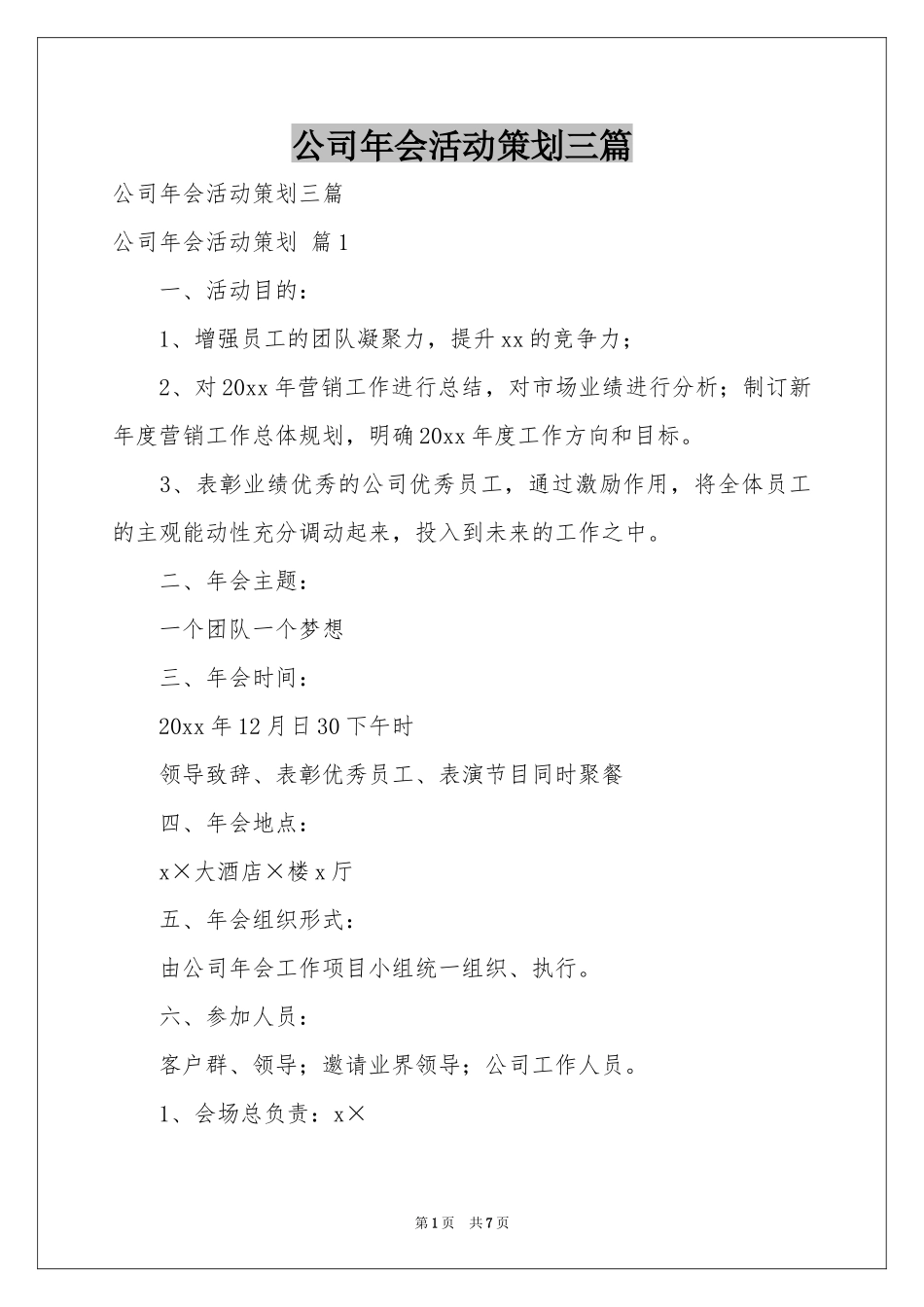 公司年会活动策划三篇

公司年会活动策划三篇

公司年会活动策划 篇1

一、活动目的：

1、增强员工的团队凝聚力，提升xx的竞争力；

2、对20xx年营销工作进行总结，对市场业绩进行分析；制订新年度营销工作总体规划，明确20xx年度工作方向和目标。

3、表彰业绩优秀的公司优秀员工，通过激励作用，将全体员工的主观能动性充分调动起来，投入到未来的工作之中。

二、年会主题：

一个团队一个梦想

三、年会时间：

20xx年12月日30下午时

领导致辞、表彰优秀员工、表演节目同时聚餐

四、年会地点：

x×大酒店×楼x厅

五、年会组织形式：

由公司年会工作项目小组统一组织、执行。

六、参加人员：

客户群、领导；邀请业界领导；公司工作人员。

1、会场总负责：x×

第1页 共7页